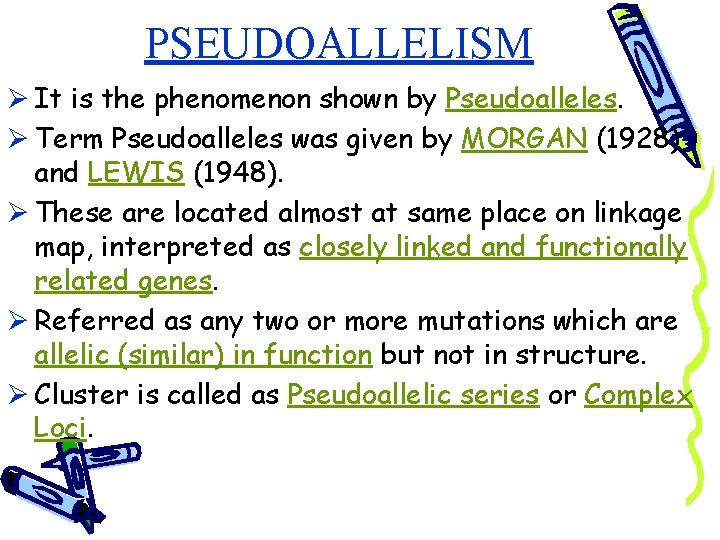 PSEUDOALLELISM

➢ It is the phenomenon shown by Pseudoalleles.

➢ Term Pseudoalleles was given by MORGAN (1928) and LEWIS (1948).

➢ These are located almost at same place on linkage map, interpreted as closely linked and functionally related genes.

➢ Referred as any two or more mutations which are allelic (similar) in function but not in structure.

➢ Cluster is called as Pseudoallelic series or Complex Loci.